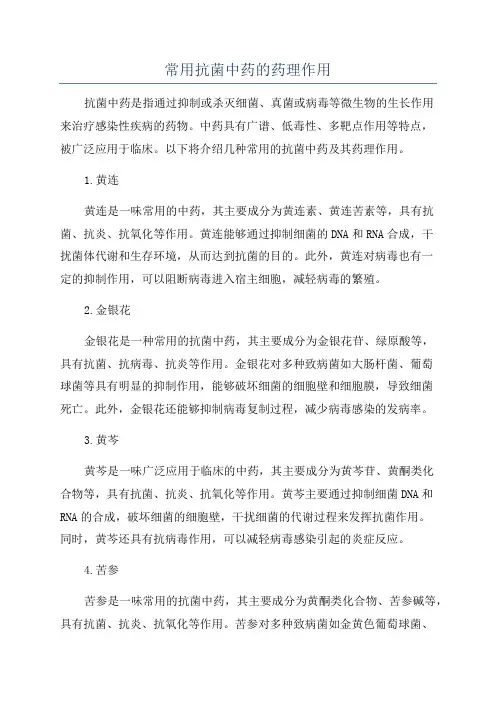 常用抗菌中药的药理作用

抗菌中药是指通过抑制或杀灭细菌、真菌或病毒等微生物的生长作用来治疗感染性疾病的药物。中药具有广谱、低毒性、多靶点作用等特点，被广泛应用于临床。以下将介绍几种常用的抗菌中药及其药理作用。

1.黄连

黄连是一味常用的中药，其主要成分为黄连素、黄连苦素等，具有抗菌、抗炎、抗氧化等作用。黄连能够通过抑制细菌的DNA和RNA合成，干扰菌体代谢和生存环境，从而达到抗菌的目的。此外，黄连对病毒也有一定的抑制作用，可以阻断病毒进入宿主细胞，减轻病毒的繁殖。

2.金银花

金银花是一种常用的抗菌中药，其主要成分为金银花苷、绿原酸等，具有抗菌、抗病毒、抗炎等作用。金银花对多种致病菌如大肠杆菌、葡萄球菌等具有明显的抑制作用，能够破坏细菌的细胞壁和细胞膜，导致细菌死亡。此外，金银花还能够抑制病毒复制过程，减少病毒感染的发病率。

3.黄芩

黄芩是一味广泛应用于临床的中药，其主要成分为黄芩苷、黄酮类化合物等，具有抗菌、抗炎、抗氧化等作用。黄芩主要通过抑制细菌DNA和RNA的合成，破坏细菌的细胞壁，干扰细菌的代谢过程来发挥抗菌作用。同时，黄芩还具有抗病毒作用，可以减轻病毒感染引起的炎症反应。

4.苦参

苦参是一味常用的抗菌中药，其主要成分为黄酮类化合物、苦参碱等，具有抗菌、抗炎、抗氧化等作用。苦参对多种致病菌如金黄色葡萄球菌、